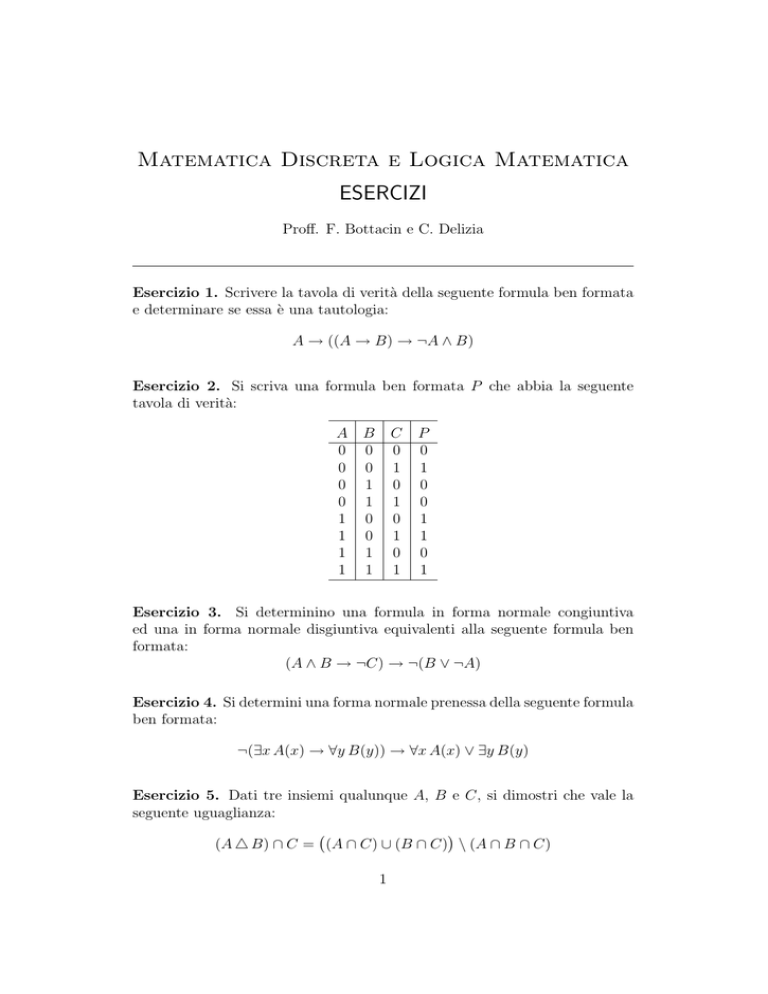 Matematica Discreta e Logica Matematica
ESERCIZI

Proff. F. Bottacin e C. Delizia

**Esercizio 1.** Scrivere la tavola di verità della seguente formula ben formata e determinare se essa è una tautologia:

$A \to ((A \to B) \to \neg A \wedge B)$

**Esercizio 2.** Si scriva una formula ben formata $P$ che abbia la seguente tavola di verità:

| $A$ | $B$ | $C$ | $P$ |
|---|---|---|---|
| 0 | 0 | 0 | 0 |
| 0 | 0 | 1 | 1 |
| 0 | 1 | 0 | 0 |
| 0 | 1 | 1 | 0 |
| 1 | 0 | 0 | 1 |
| 1 | 0 | 1 | 1 |
| 1 | 1 | 0 | 0 |
| 1 | 1 | 1 | 1 |

**Esercizio 3.** Si determinino una formula in forma normale congiuntiva ed una in forma normale disgiuntiva equivalenti alla seguente formula ben formata:

$(A \wedge B \to \neg C) \to \neg(B \vee \neg A)$

**Esercizio 4.** Si determini una forma normale prenessa della seguente formula ben formata:

$\neg(\exists x\, A(x) \to \forall y\, B(y)) \to \forall x\, A(x) \vee \exists y\, B(y)$

**Esercizio 5.** Dati tre insiemi qualunque $A$, $B$ e $C$, si dimostri che vale la seguente uguaglianza:

$(A \triangle B) \cap C = \big((A \cap C) \cup (B \cap C)\big) \setminus (A \cap B \cap C)$

1